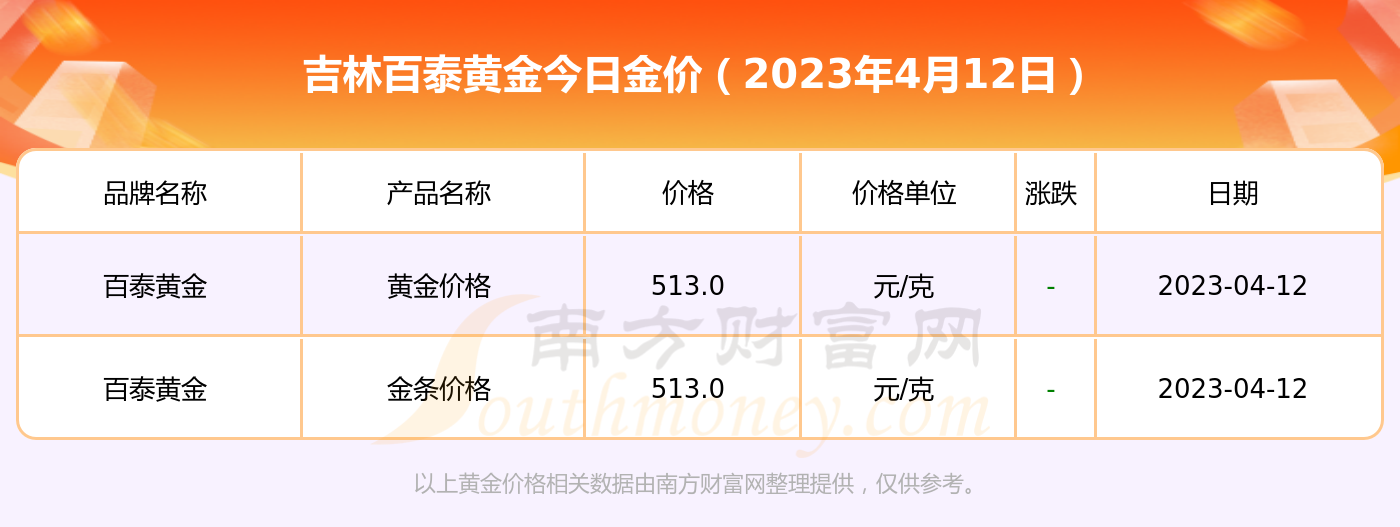 吉林百泰黄金今日金价（2023年4月12日）

| 品牌名称 | 产品名称 | 价格 | 价格单位 | 涨跌 | 日期 |
|---|---|---|---|---|---|
| 百泰黄金 | 黄金价格 | 513.0 | 元/克 | - | 2023-04-12 |
| 百泰黄金 | 金条价格 | 513.0 | 元/克 | - | 2023-04-12 |

南方财富网
Southmoney.com

以上黄金价格相关数据由南方财富网整理提供，仅供参考。